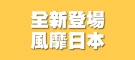 全新登場
風靡日本